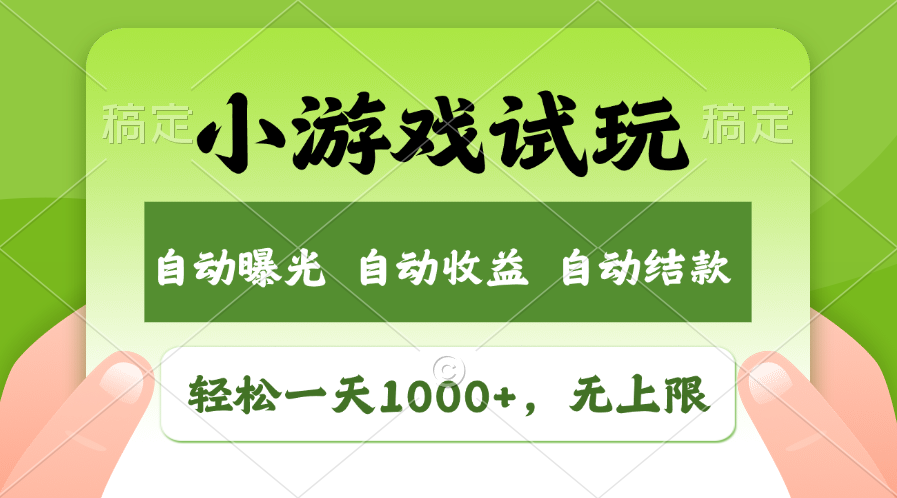 稿定 小游戏试玩 稿定

自动曝光 自动收益 自动结款

轻松一天1000+，无上限